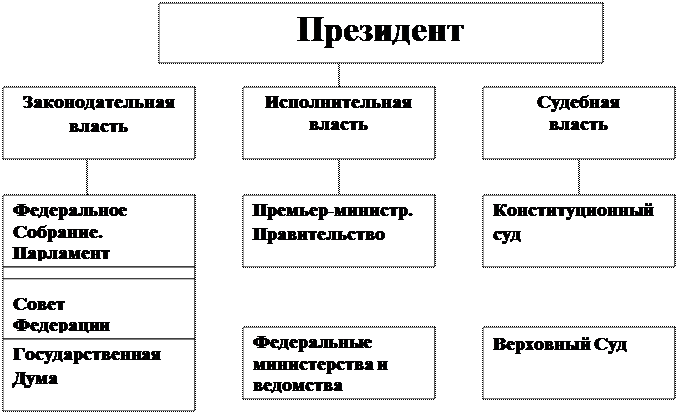 Президент

Законодательная власть

Исполнительная власть

Судебная власть

Федеральное Собрание. Парламент

Совет Федерации

Государственная Дума

Премьер-министр. Правительство

Федеральные министерства и ведомства

Конституционный суд

Верховный Суд